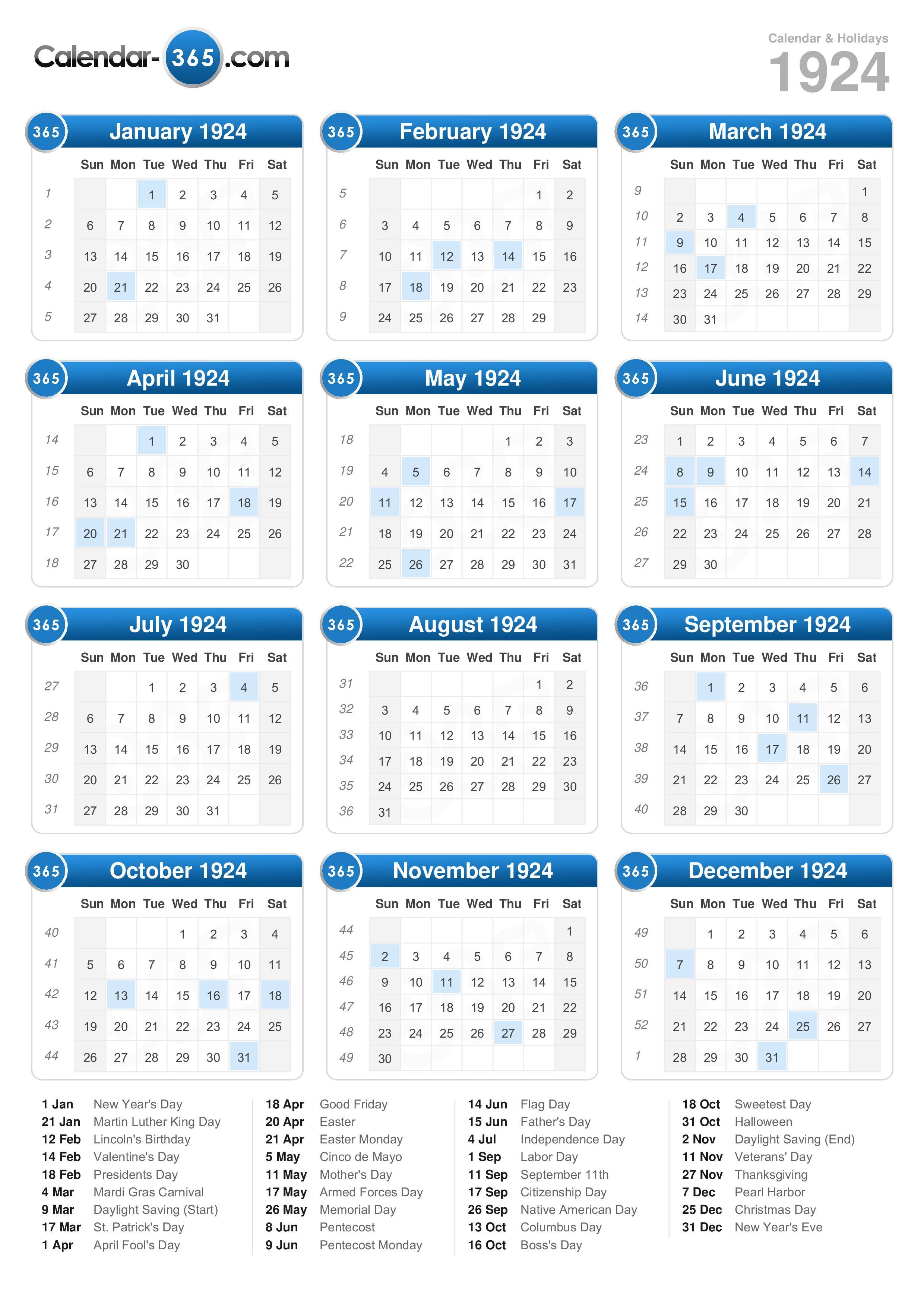 Calendar-365.com

Calendar & Holidays
1924

365 January 1924

| | Sun | Mon | Tue | Wed | Thu | Fri | Sat |
|---|---|---|---|---|---|---|---|
| 1 | | | 1 | 2 | 3 | 4 | 5 |
| 2 | 6 | 7 | 8 | 9 | 10 | 11 | 12 |
| 3 | 13 | 14 | 15 | 16 | 17 | 18 | 19 |
| 4 | 20 | 21 | 22 | 23 | 24 | 25 | 26 |
| 5 | 27 | 28 | 29 | 30 | 31 | | |

365 February 1924

| | Sun | Mon | Tue | Wed | Thu | Fri | Sat |
|---|---|---|---|---|---|---|---|
| 5 | | | | | | 1 | 2 |
| 6 | 3 | 4 | 5 | 6 | 7 | 8 | 9 |
| 7 | 10 | 11 | 12 | 13 | 14 | 15 | 16 |
| 8 | 17 | 18 | 19 | 20 | 21 | 22 | 23 |
| 9 | 24 | 25 | 26 | 27 | 28 | 29 | |

365 March 1924

| | Sun | Mon | Tue | Wed | Thu | Fri | Sat |
|---|---|---|---|---|---|---|---|
| 9 | | | | | | | 1 |
| 10 | 2 | 3 | 4 | 5 | 6 | 7 | 8 |
| 11 | 9 | 10 | 11 | 12 | 13 | 14 | 15 |
| 12 | 16 | 17 | 18 | 19 | 20 | 21 | 22 |
| 13 | 23 | 24 | 25 | 26 | 27 | 28 | 29 |
| 14 | 30 | 31 | | | | | |

365 April 1924

| | Sun | Mon | Tue | Wed | Thu | Fri | Sat |
|---|---|---|---|---|---|---|---|
| 14 | | | 1 | 2 | 3 | 4 | 5 |
| 15 | 6 | 7 | 8 | 9 | 10 | 11 | 12 |
| 16 | 13 | 14 | 15 | 16 | 17 | 18 | 19 |
| 17 | 20 | 21 | 22 | 23 | 24 | 25 | 26 |
| 18 | 27 | 28 | 29 | 30 | | | |

365 May 1924

| | Sun | Mon | Tue | Wed | Thu | Fri | Sat |
|---|---|---|---|---|---|---|---|
| 18 | | | | | 1 | 2 | 3 |
| 19 | 4 | 5 | 6 | 7 | 8 | 9 | 10 |
| 20 | 11 | 12 | 13 | 14 | 15 | 16 | 17 |
| 21 | 18 | 19 | 20 | 21 | 22 | 23 | 24 |
| 22 | 25 | 26 | 27 | 28 | 29 | 30 | 31 |

365 June 1924

| | Sun | Mon | Tue | Wed | Thu | Fri | Sat |
|---|---|---|---|---|---|---|---|
| 23 | 1 | 2 | 3 | 4 | 5 | 6 | 7 |
| 24 | 8 | 9 | 10 | 11 | 12 | 13 | 14 |
| 25 | 15 | 16 | 17 | 18 | 19 | 20 | 21 |
| 26 | 22 | 23 | 24 | 25 | 26 | 27 | 28 |
| 27 | 29 | 30 | | | | | |

365 July 1924

| | Sun | Mon | Tue | Wed | Thu | Fri | Sat |
|---|---|---|---|---|---|---|---|
| 27 | | | 1 | 2 | 3 | 4 | 5 |
| 28 | 6 | 7 | 8 | 9 | 10 | 11 | 12 |
| 29 | 13 | 14 | 15 | 16 | 17 | 18 | 19 |
| 30 | 20 | 21 | 22 | 23 | 24 | 25 | 26 |
| 31 | 27 | 28 | 29 | 30 | 31 | | |

365 August 1924

| | Sun | Mon | Tue | Wed | Thu | Fri | Sat |
|---|---|---|---|---|---|---|---|
| 31 | | | | | | 1 | 2 |
| 32 | 3 | 4 | 5 | 6 | 7 | 8 | 9 |
| 33 | 10 | 11 | 12 | 13 | 14 | 15 | 16 |
| 34 | 17 | 18 | 19 | 20 | 21 | 22 | 23 |
| 35 | 24 | 25 | 26 | 27 | 28 | 29 | 30 |
| 36 | 31 | | | | | | |

365 September 1924

| | Sun | Mon | Tue | Wed | Thu | Fri | Sat |
|---|---|---|---|---|---|---|---|
| 36 | | 1 | 2 | 3 | 4 | 5 | 6 |
| 37 | 7 | 8 | 9 | 10 | 11 | 12 | 13 |
| 38 | 14 | 15 | 16 | 17 | 18 | 19 | 20 |
| 39 | 21 | 22 | 23 | 24 | 25 | 26 | 27 |
| 40 | 28 | 29 | 30 | | | | |

365 October 1924

| | Sun | Mon | Tue | Wed | Thu | Fri | Sat |
|---|---|---|---|---|---|---|---|
| 40 | | | | 1 | 2 | 3 | 4 |
| 41 | 5 | 6 | 7 | 8 | 9 | 10 | 11 |
| 42 | 12 | 13 | 14 | 15 | 16 | 17 | 18 |
| 43 | 19 | 20 | 21 | 22 | 23 | 24 | 25 |
| 44 | 26 | 27 | 28 | 29 | 30 | 31 | |

365 November 1924

| | Sun | Mon | Tue | Wed | Thu | Fri | Sat |
|---|---|---|---|---|---|---|---|
| 44 | | | | | | | 1 |
| 45 | 2 | 3 | 4 | 5 | 6 | 7 | 8 |
| 46 | 9 | 10 | 11 | 12 | 13 | 14 | 15 |
| 47 | 16 | 17 | 18 | 19 | 20 | 21 | 22 |
| 48 | 23 | 24 | 25 | 26 | 27 | 28 | 29 |
| 49 | 30 | | | | | | |

365 December 1924

| | Sun | Mon | Tue | Wed | Thu | Fri | Sat |
|---|---|---|---|---|---|---|---|
| 49 | | 1 | 2 | 3 | 4 | 5 | 6 |
| 50 | 7 | 8 | 9 | 10 | 11 | 12 | 13 |
| 51 | 14 | 15 | 16 | 17 | 18 | 19 | 20 |
| 52 | 21 | 22 | 23 | 24 | 25 | 26 | 27 |
| 1 | 28 | 29 | 30 | 31 | | | |

1 Jan New Year's Day
21 Jan Martin Luther King Day
12 Feb Lincoln's Birthday
14 Feb Valentine's Day
18 Feb Presidents Day
4 Mar Mardi Gras Carnival
9 Mar Daylight Saving (Start)
17 Mar St. Patrick's Day
1 Apr April Fool's Day

18 Apr Good Friday
20 Apr Easter
21 Apr Easter Monday
5 May Cinco de Mayo
11 May Mother's Day
17 May Armed Forces Day
26 May Memorial Day
8 Jun Pentecost
9 Jun Pentecost Monday

14 Jun Flag Day
15 Jun Father's Day
4 Jul Independence Day
1 Sep Labor Day
11 Sep September 11th
17 Sep Citizenship Day
26 Sep Native American Day
13 Oct Columbus Day
16 Oct Boss's Day

18 Oct Sweetest Day
31 Oct Halloween
2 Nov Daylight Saving (End)
11 Nov Veterans' Day
27 Nov Thanksgiving
7 Dec Pearl Harbor
25 Dec Christmas Day
31 Dec New Year's Eve